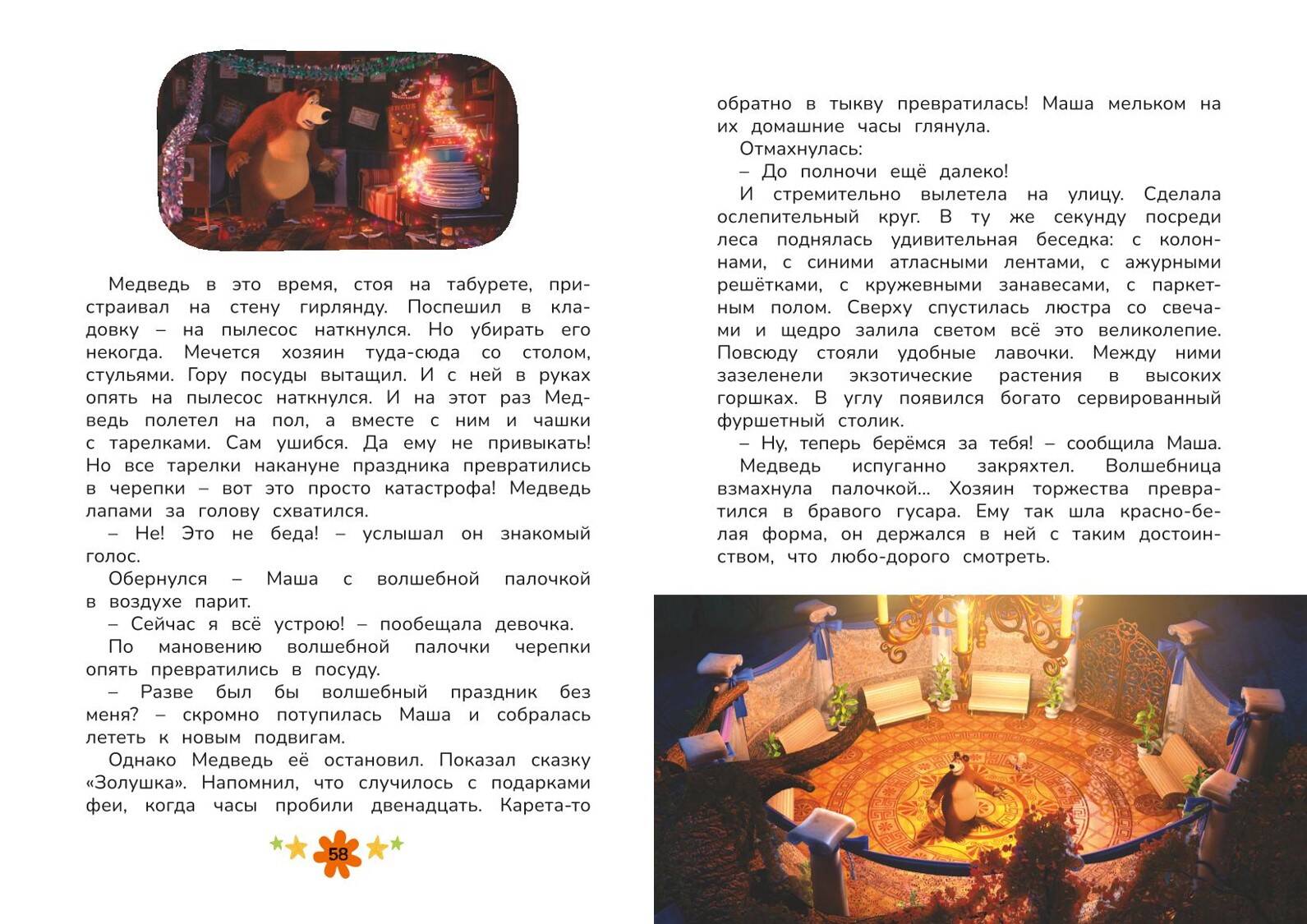 Медведь в это время, стоя на табурете, пристраивал на стену гирлянду. Поспешил в кладовку – на пылесос наткнулся. Но убирать его некогда. Мечется хозяин туда-сюда со столом, стульями. Гору посуды вытащил. И с ней в руках опять на пылесос наткнулся. И на этот раз Медведь полетел на пол, а вместе с ним и чашки с тарелками. Сам ушибся. Да ему не привыкать! Но все тарелки накануне праздника превратились в черепки – вот это просто катастрофа! Медведь лапами за голову схватился.

– Не! Это не беда! – услышал он знакомый голос.

Обернулся – Маша с волшебной палочкой в воздухе парит.

– Сейчас я всё устрою! – пообещала девочка.

По мановению волшебной палочки черепки опять превратились в посуду.

– Разве был бы волшебный праздник без меня? – скромно потупилась Маша и собралась лететь к новым подвигам.

Однако Медведь её остановил. Показал сказку «Золушка». Напомнил, что случилось с подарками феи, когда часы пробили двенадцать. Карета-то

58

обратно в тыкву превратилась! Маша мельком на их домашние часы глянула.

Отмахнулась:

– До полночи ещё далеко!

И стремительно вылетела на улицу. Сделала ослепительный круг. В ту же секунду посреди леса поднялась удивительная беседка: с колоннами, с синими атласными лентами, с ажурными решётками, с кружевными занавесами, с паркетным полом. Сверху спустилась люстра со свечами и щедро залила светом всё это великолепие. Повсюду стояли удобные лавочки. Между ними зазеленели экзотические растения в высоких горшках. В углу появился богато сервированный фуршетный столик.

– Ну, теперь берёмся за тебя! – сообщила Маша.

Медведь испуганно закряхтел. Волшебница взмахнула палочкой... Хозяин торжества превратился в бравого гусара. Ему так шла красно-белая форма, он держался в ней с таким достоинством, что любо-дорого смотреть.